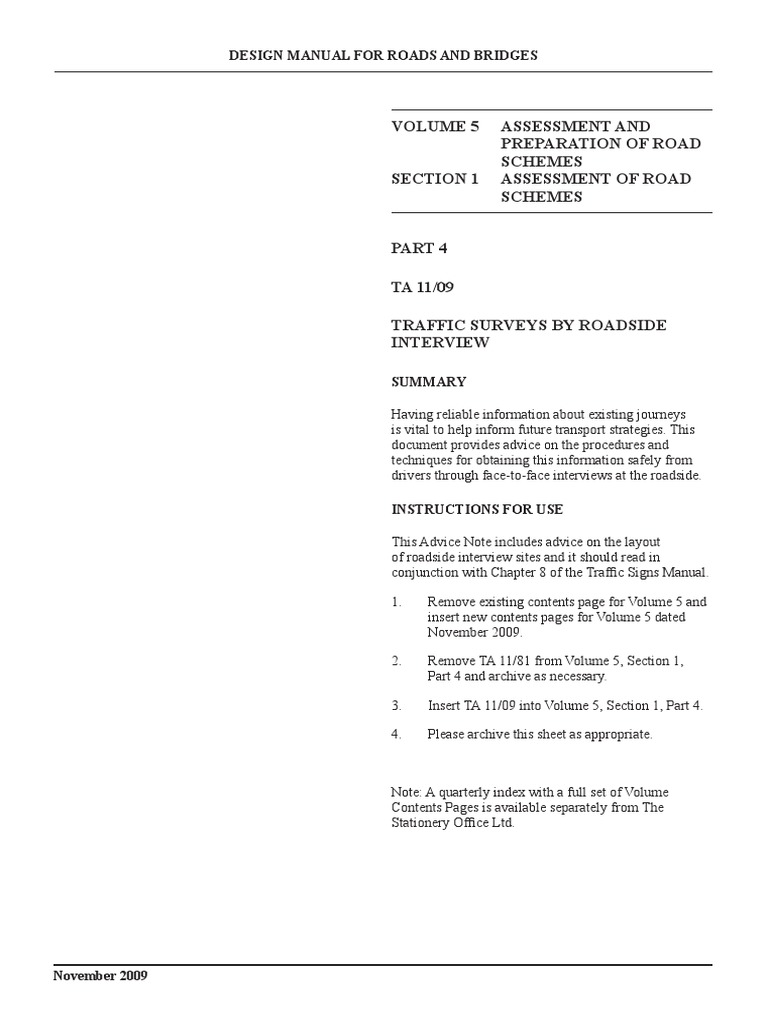 DESIGN MANUAL FOR ROADS AND BRIDGES

VOLUME 5 ASSESSMENT AND PREPARATION OF ROAD SCHEMES

SECTION 1 ASSESSMENT OF ROAD SCHEMES

PART 4

TA 11/09

TRAFFIC SURVEYS BY ROADSIDE INTERVIEW

SUMMARY

Having reliable information about existing journeys is vital to help inform future transport strategies. This document provides advice on the procedures and techniques for obtaining this information safely from drivers through face-to-face interviews at the roadside.

INSTRUCTIONS FOR USE

This Advice Note includes advice on the layout of roadside interview sites and it should read in conjunction with Chapter 8 of the Traffic Signs Manual.

1. Remove existing contents page for Volume 5 and insert new contents pages for Volume 5 dated November 2009.

2. Remove TA 11/81 from Volume 5, Section 1, Part 4 and archive as necessary.

3. Insert TA 11/09 into Volume 5, Section 1, Part 4.

4. Please archive this sheet as appropriate.

Note: A quarterly index with a full set of Volume Contents Pages is available separately from The Stationery Office Ltd.

November 2009